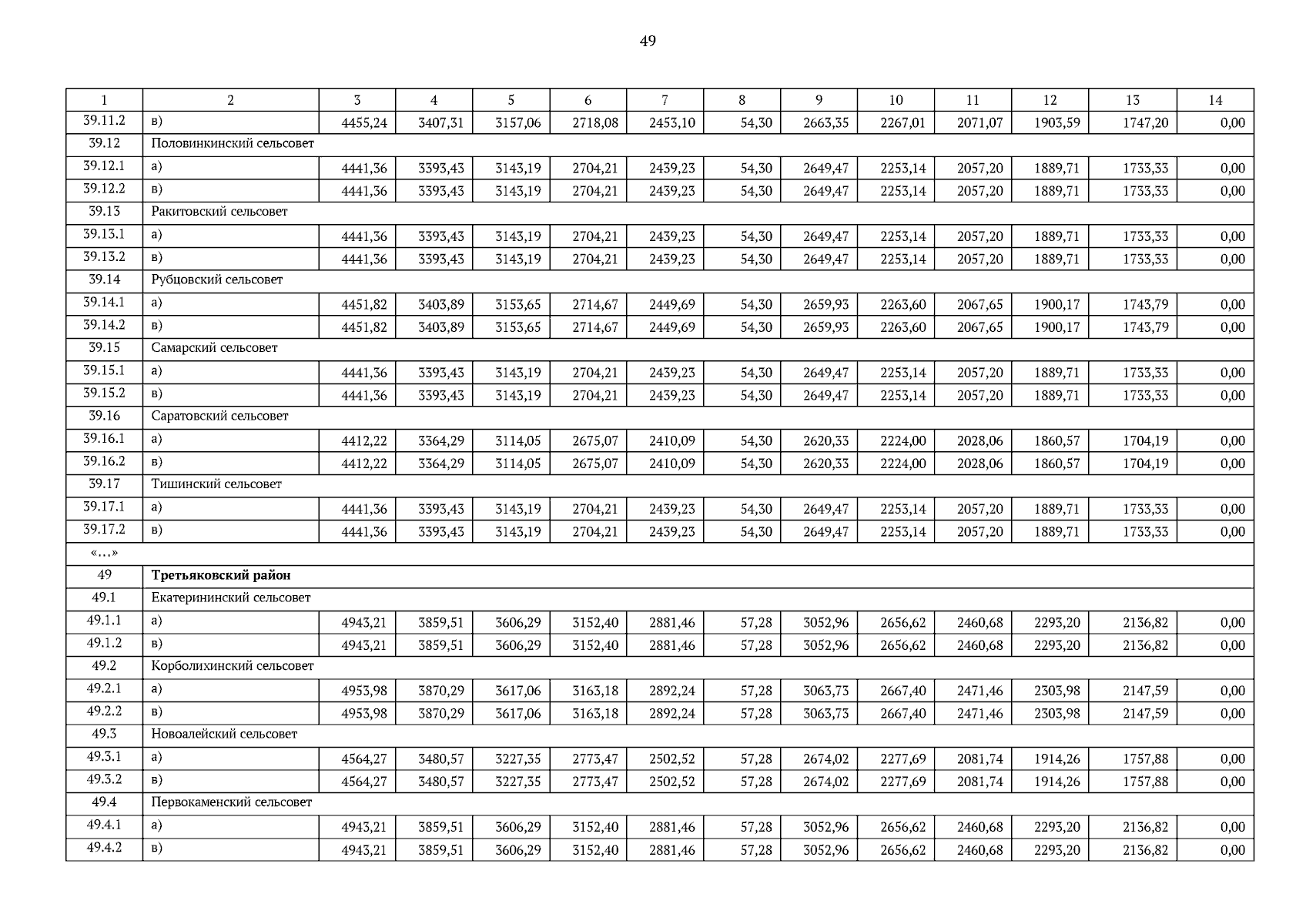 49

| 1 | 2 | 3 | 4 | 5 | 6 | 7 | 8 | 9 | 10 | 11 | 12 | 13 | 14 |
|---|---|---|---|---|---|---|---|---|---|---|---|---|---|
| 39.11.2 | в) | 4455,24 | 3407,31 | 3157,06 | 2718,08 | 2453,10 | 54,30 | 2663,35 | 2267,01 | 2071,07 | 1903,59 | 1747,20 | 0,00 |
| 39.12 | Половинкинский сельсовет | | | | | | | | | | | | |
| 39.12.1 | а) | 4441,36 | 3393,43 | 3143,19 | 2704,21 | 2439,23 | 54,30 | 2649,47 | 2253,14 | 2057,20 | 1889,71 | 1733,33 | 0,00 |
| 39.12.2 | в) | 4441,36 | 3393,43 | 3143,19 | 2704,21 | 2439,23 | 54,30 | 2649,47 | 2253,14 | 2057,20 | 1889,71 | 1733,33 | 0,00 |
| 39.13 | Ракитовский сельсовет | | | | | | | | | | | | |
| 39.13.1 | а) | 4441,36 | 3393,43 | 3143,19 | 2704,21 | 2439,23 | 54,30 | 2649,47 | 2253,14 | 2057,20 | 1889,71 | 1733,33 | 0,00 |
| 39.13.2 | в) | 4441,36 | 3393,43 | 3143,19 | 2704,21 | 2439,23 | 54,30 | 2649,47 | 2253,14 | 2057,20 | 1889,71 | 1733,33 | 0,00 |
| 39.14 | Рубцовский сельсовет | | | | | | | | | | | | |
| 39.14.1 | а) | 4451,82 | 3403,89 | 3153,65 | 2714,67 | 2449,69 | 54,30 | 2659,93 | 2263,60 | 2067,65 | 1900,17 | 1743,79 | 0,00 |
| 39.14.2 | в) | 4451,82 | 3403,89 | 3153,65 | 2714,67 | 2449,69 | 54,30 | 2659,93 | 2263,60 | 2067,65 | 1900,17 | 1743,79 | 0,00 |
| 39.15 | Самарский сельсовет | | | | | | | | | | | | |
| 39.15.1 | а) | 4441,36 | 3393,43 | 3143,19 | 2704,21 | 2439,23 | 54,30 | 2649,47 | 2253,14 | 2057,20 | 1889,71 | 1733,33 | 0,00 |
| 39.15.2 | в) | 4441,36 | 3393,43 | 3143,19 | 2704,21 | 2439,23 | 54,30 | 2649,47 | 2253,14 | 2057,20 | 1889,71 | 1733,33 | 0,00 |
| 39.16 | Саратовский сельсовет | | | | | | | | | | | | |
| 39.16.1 | а) | 4412,22 | 3364,29 | 3114,05 | 2675,07 | 2410,09 | 54,30 | 2620,33 | 2224,00 | 2028,06 | 1860,57 | 1704,19 | 0,00 |
| 39.16.2 | в) | 4412,22 | 3364,29 | 3114,05 | 2675,07 | 2410,09 | 54,30 | 2620,33 | 2224,00 | 2028,06 | 1860,57 | 1704,19 | 0,00 |
| 39.17 | Тишинский сельсовет | | | | | | | | | | | | |
| 39.17.1 | а) | 4441,36 | 3393,43 | 3143,19 | 2704,21 | 2439,23 | 54,30 | 2649,47 | 2253,14 | 2057,20 | 1889,71 | 1733,33 | 0,00 |
| 39.17.2 | в) | 4441,36 | 3393,43 | 3143,19 | 2704,21 | 2439,23 | 54,30 | 2649,47 | 2253,14 | 2057,20 | 1889,71 | 1733,33 | 0,00 |
| «…» | | | | | | | | | | | | | |
| 49 | **Третьяковский район** | | | | | | | | | | | | |
| 49.1 | Екатерининский сельсовет | | | | | | | | | | | | |
| 49.1.1 | а) | 4943,21 | 3859,51 | 3606,29 | 3152,40 | 2881,46 | 57,28 | 3052,96 | 2656,62 | 2460,68 | 2293,20 | 2136,82 | 0,00 |
| 49.1.2 | в) | 4943,21 | 3859,51 | 3606,29 | 3152,40 | 2881,46 | 57,28 | 3052,96 | 2656,62 | 2460,68 | 2293,20 | 2136,82 | 0,00 |
| 49.2 | Корболихинский сельсовет | | | | | | | | | | | | |
| 49.2.1 | а) | 4953,98 | 3870,29 | 3617,06 | 3163,18 | 2892,24 | 57,28 | 3063,73 | 2667,40 | 2471,46 | 2303,98 | 2147,59 | 0,00 |
| 49.2.2 | в) | 4953,98 | 3870,29 | 3617,06 | 3163,18 | 2892,24 | 57,28 | 3063,73 | 2667,40 | 2471,46 | 2303,98 | 2147,59 | 0,00 |
| 49.3 | Новоалейский сельсовет | | | | | | | | | | | | |
| 49.3.1 | а) | 4564,27 | 3480,57 | 3227,35 | 2773,47 | 2502,52 | 57,28 | 2674,02 | 2277,69 | 2081,74 | 1914,26 | 1757,88 | 0,00 |
| 49.3.2 | в) | 4564,27 | 3480,57 | 3227,35 | 2773,47 | 2502,52 | 57,28 | 2674,02 | 2277,69 | 2081,74 | 1914,26 | 1757,88 | 0,00 |
| 49.4 | Первокаменский сельсовет | | | | | | | | | | | | |
| 49.4.1 | а) | 4943,21 | 3859,51 | 3606,29 | 3152,40 | 2881,46 | 57,28 | 3052,96 | 2656,62 | 2460,68 | 2293,20 | 2136,82 | 0,00 |
| 49.4.2 | в) | 4943,21 | 3859,51 | 3606,29 | 3152,40 | 2881,46 | 57,28 | 3052,96 | 2656,62 | 2460,68 | 2293,20 | 2136,82 | 0,00 |